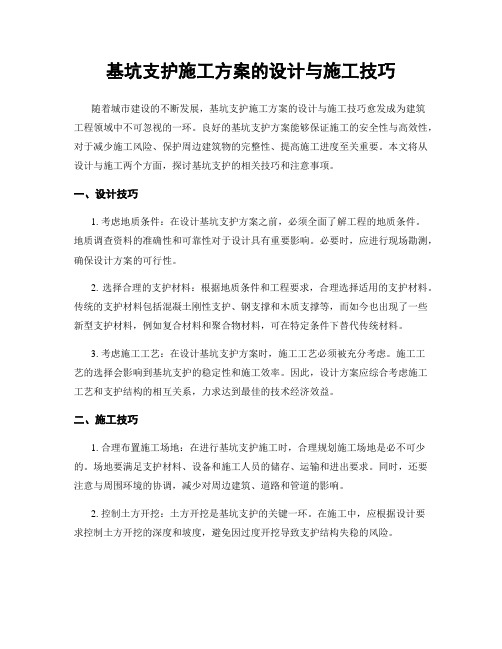 基坑支护施工方案的设计与施工技巧

随着城市建设的不断发展，基坑支护施工方案的设计与施工技巧愈发成为建筑工程领域中不可忽视的一环。良好的基坑支护方案能够保证施工的安全性与高效性，对于减少施工风险、保护周边建筑物的完整性、提高施工进度至关重要。本文将从设计与施工两个方面，探讨基坑支护的相关技巧和注意事项。

一、设计技巧

1. 考虑地质条件：在设计基坑支护方案之前，必须全面了解工程的地质条件。地质调查资料的准确性和可靠性对于设计具有重要影响。必要时，应进行现场勘测，确保设计方案的可行性。

2. 选择合理的支护材料：根据地质条件和工程要求，合理选择适用的支护材料。传统的支护材料包括混凝土刚性支护、钢支撑和木质支撑等，而如今也出现了一些新型支护材料，例如复合材料和聚合物材料，可在特定条件下替代传统材料。

3. 考虑施工工艺：在设计基坑支护方案时，施工工艺必须被充分考虑。施工工艺的选择会影响到基坑支护的稳定性和施工效率。因此，设计方案应综合考虑施工工艺和支护结构的相互关系，力求达到最佳的技术经济效益。

二、施工技巧

1. 合理布置施工场地：在进行基坑支护施工时，合理规划施工场地是必不可少的。场地要满足支护材料、设备和施工人员的储存、运输和进出要求。同时，还要注意与周围环境的协调，减少对周边建筑、道路和管道的影响。

2. 控制土方开挖：土方开挖是基坑支护的关键一环。在施工中，应根据设计要求控制土方开挖的深度和坡度，避免因过度开挖导致支护结构失稳的风险。